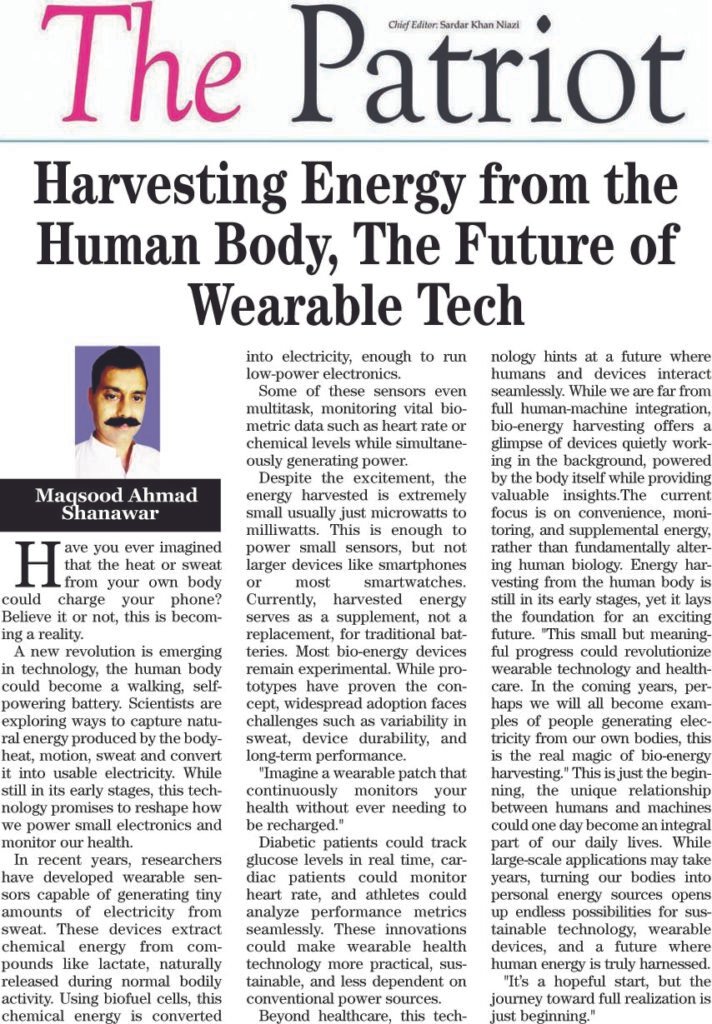 The Patriot

Chief Editor: Sardar Khan Niazi

Harvesting Energy from the Human Body, The Future of Wearable Tech

Maqsood Ahmad Shanawar

Have you ever imagined that the heat or sweat from your own body could charge your phone? Believe it or not, this is becoming a reality.

A new revolution is emerging in technology, the human body could become a walking, self-powering battery. Scientists are exploring ways to capture natural energy produced by the body-heat, motion, sweat and convert it into usable electricity. While still in its early stages, this technology promises to reshape how we power small electronics and monitor our health.

In recent years, researchers have developed wearable sensors capable of generating tiny amounts of electricity from sweat. These devices extract chemical energy from compounds like lactate, naturally released during normal bodily activity. Using biofuel cells, this chemical energy is converted into electricity, enough to run low-power electronics.

Some of these sensors even multitask, monitoring vital biometric data such as heart rate or chemical levels while simultaneously generating power.

Despite the excitement, the energy harvested is extremely small usually just microwatts to milliwatts. This is enough to power small sensors, but not larger devices like smartphones or most smartwatches. Currently, harvested energy serves as a supplement, not a replacement, for traditional batteries. Most bio-energy devices remain experimental. While prototypes have proven the concept, widespread adoption faces challenges such as variability in sweat, device durability, and long-term performance.

"Imagine a wearable patch that continuously monitors your health without ever needing to be recharged."

Diabetic patients could track glucose levels in real time, cardiac patients could monitor heart rate, and athletes could analyze performance metrics seamlessly. These innovations could make wearable health technology more practical, sustainable, and less dependent on conventional power sources.

Beyond healthcare, this technology hints at a future where humans and devices interact seamlessly. While we are far from full human-machine integration, bio-energy harvesting offers a glimpse of devices quietly working in the background, powered by the body itself while providing valuable insights.The current focus is on convenience, monitoring, and supplemental energy, rather than fundamentally altering human biology. Energy harvesting from the human body is still in its early stages, yet it lays the foundation for an exciting future. "This small but meaningful progress could revolutionize wearable technology and healthcare. In the coming years, perhaps we will all become examples of people generating electricity from our own bodies, this is the real magic of bio-energy harvesting." This is just the beginning, the unique relationship between humans and machines could one day become an integral part of our daily lives. While large-scale applications may take years, turning our bodies into personal energy sources opens up endless possibilities for sustainable technology, wearable devices, and a future where human energy is truly harnessed.

"It's a hopeful start, but the journey toward full realization is just beginning."